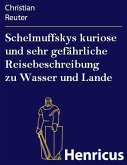 Christian
Reuter

Schelmuffskys kuriose und sehr gefährliche Reisebeschreibung zu Wasser und Lande

Henricus